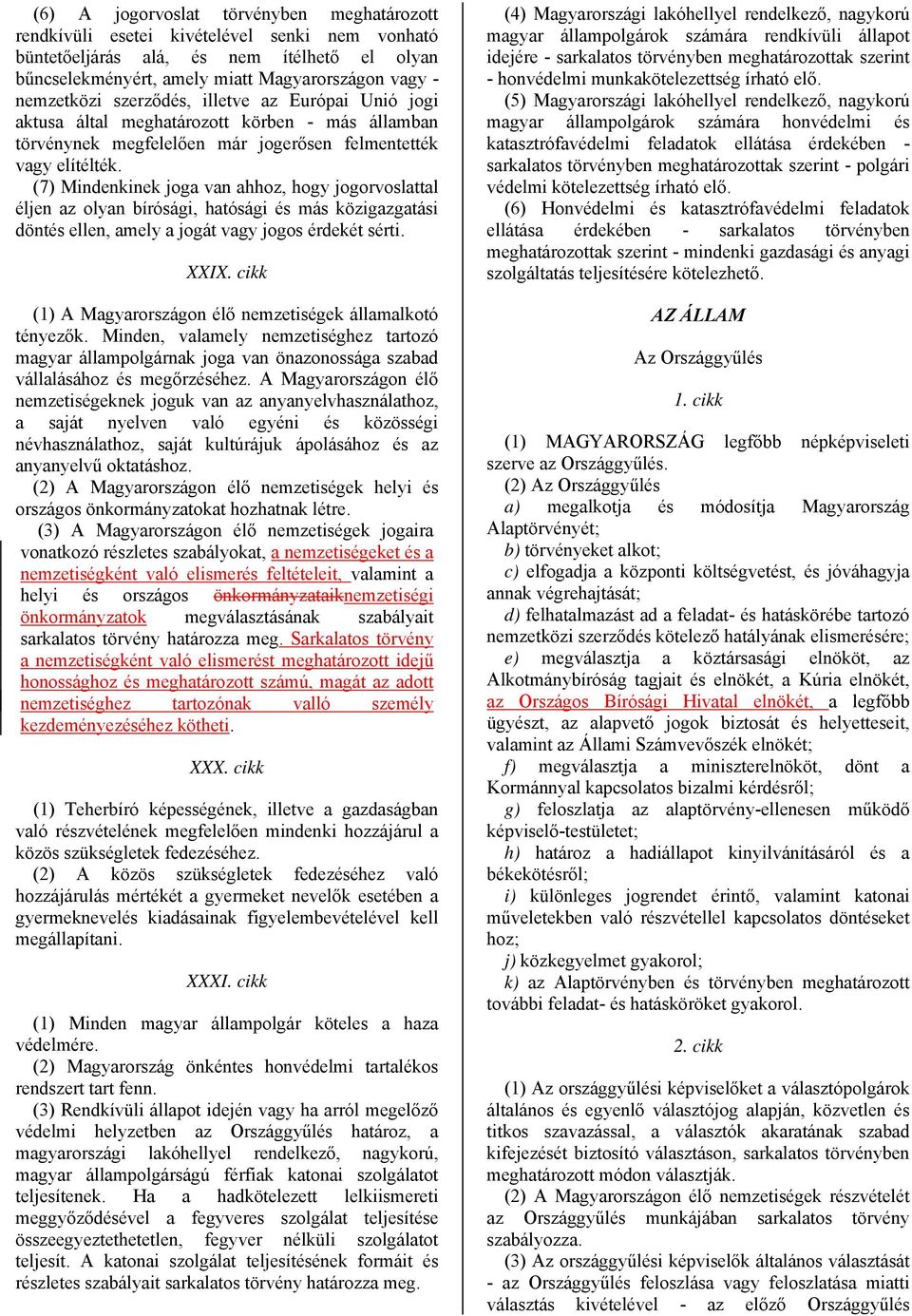 (6) A jogorvoslat törvényben meghatározott rendkívüli esetei kivételével senki nem vonható büntetőeljárás alá, és nem ítélhető el olyan bűncselekményért, amely miatt Magyarországon vagy - nemzetközi szerződés, illetve az Európai Unió jogi aktusa által meghatározott körben - más államban törvénynek megfelelően már jogerősen felmentették vagy elítélték.

(7) Mindenkinek joga van ahhoz, hogy jogorvoslattal éljen az olyan bírósági, hatósági és más közigazgatási döntés ellen, amely a jogát vagy jogos érdekét sérti.

XXIX. cikk

(1) A Magyarországon élő nemzetiségek államalkotó tényezők. Minden, valamely nemzetiséghez tartozó magyar állampolgárnak joga van önazonossága szabad vállalásához és megőrzéséhez. A Magyarországon élő nemzetiségeknek joguk van az anyanyelvhasználathoz, a saját nyelven való egyéni és közösségi névhasználathoz, saját kultúrájuk ápolásához és az anyanyelvű oktatáshoz.

(2) A Magyarországon élő nemzetiségek helyi és országos önkormányzatokat hozhatnak létre.

(3) A Magyarországon élő nemzetiségek jogaira vonatkozó részletes szabályokat, a nemzetiségeket és a nemzetiségként való elismerés feltételeit, valamint a helyi és országos önkormányzataiknemzetiségi önkormányzatok megválasztásának szabályait sarkalatos törvény határozza meg. Sarkalatos törvény a nemzetiségként való elismerést meghatározott idejű honossághoz és meghatározott számú, magát az adott nemzetiséghez tartozónak valló személy kezdeményezéséhez kötheti.

XXX. cikk

(1) Teherbíró képességének, illetve a gazdaságban való részvételének megfelelően mindenki hozzájárul a közös szükségletek fedezéséhez.

(2) A közös szükségletek fedezéséhez való hozzájárulás mértékét a gyermeket nevelők esetében a gyermeknevelés kiadásainak figyelembevételével kell megállapítani.

XXXI. cikk

(1) Minden magyar állampolgár köteles a haza védelmére.

(2) Magyarország önkéntes honvédelmi tartalékos rendszert tart fenn.

(3) Rendkívüli állapot idején vagy ha arról megelőző védelmi helyzetben az Országgyűlés határoz, a magyarországi lakóhellyel rendelkező, nagykorú, magyar állampolgárságú férfiak katonai szolgálatot teljesítenek. Ha a hadkötelezett lelkiismereti meggyőződésével a fegyveres szolgálat teljesítése összeegyeztethetetlen, fegyver nélküli szolgálatot teljesít. A katonai szolgálat teljesítésének formáit és részletes szabályait sarkalatos törvény határozza meg.

(4) Magyarországi lakóhellyel rendelkező, nagykorú magyar állampolgárok számára rendkívüli állapot idejére - sarkalatos törvényben meghatározottak szerint - honvédelmi munkakötelezettség írható elő.

(5) Magyarországi lakóhellyel rendelkező, nagykorú magyar állampolgárok számára honvédelmi és katasztrófavédelmi feladatok ellátása érdekében - sarkalatos törvényben meghatározottak szerint - polgári védelmi kötelezettség írható elő.

(6) Honvédelmi és katasztrófavédelmi feladatok ellátása érdekében - sarkalatos törvényben meghatározottak szerint - mindenki gazdasági és anyagi szolgáltatás teljesítésére kötelezhető.

AZ ÁLLAM

Az Országgyűlés

1. cikk

(1) MAGYARORSZÁG legfőbb népképviseleti szerve az Országgyűlés.

(2) Az Országgyűlés

a) megalkotja és módosítja Magyarország Alaptörvényét;

b) törvényeket alkot;

c) elfogadja a központi költségvetést, és jóváhagyja annak végrehajtását;

d) felhatalmazást ad a feladat- és hatáskörébe tartozó nemzetközi szerződés kötelező hatályának elismerésére;

e) megválasztja a köztársasági elnököt, az Alkotmánybíróság tagjait és elnökét, a Kúria elnökét, az Országos Bírósági Hivatal elnökét, a legfőbb ügyészt, az alapvető jogok biztosát és helyetteseit, valamint az Állami Számvevőszék elnökét;

f) megválasztja a miniszterelnököt, dönt a Kormánnyal kapcsolatos bizalmi kérdésről;

g) feloszlatja az alaptörvény-ellenesen működő képviselő-testületet;

h) határoz a hadiállapot kinyilvánításáról és a békekötésről;

i) különleges jogrendet érintő, valamint katonai műveletekben való részvétellel kapcsolatos döntéseket hoz;

j) közkegyelmet gyakorol;

k) az Alaptörvényben és törvényben meghatározott további feladat- és hatásköröket gyakorol.

2. cikk

(1) Az országgyűlési képviselőket a választópolgárok általános és egyenlő választójog alapján, közvetlen és titkos szavazással, a választók akaratának szabad kifejezését biztosító választáson, sarkalatos törvényben meghatározott módon választják.

(2) A Magyarországon élő nemzetiségek részvételét az Országgyűlés munkájában sarkalatos törvény szabályozza.

(3) Az országgyűlési képviselők általános választását - az Országgyűlés feloszlása vagy feloszlatása miatti választás kivételével - az előző Országgyűlés